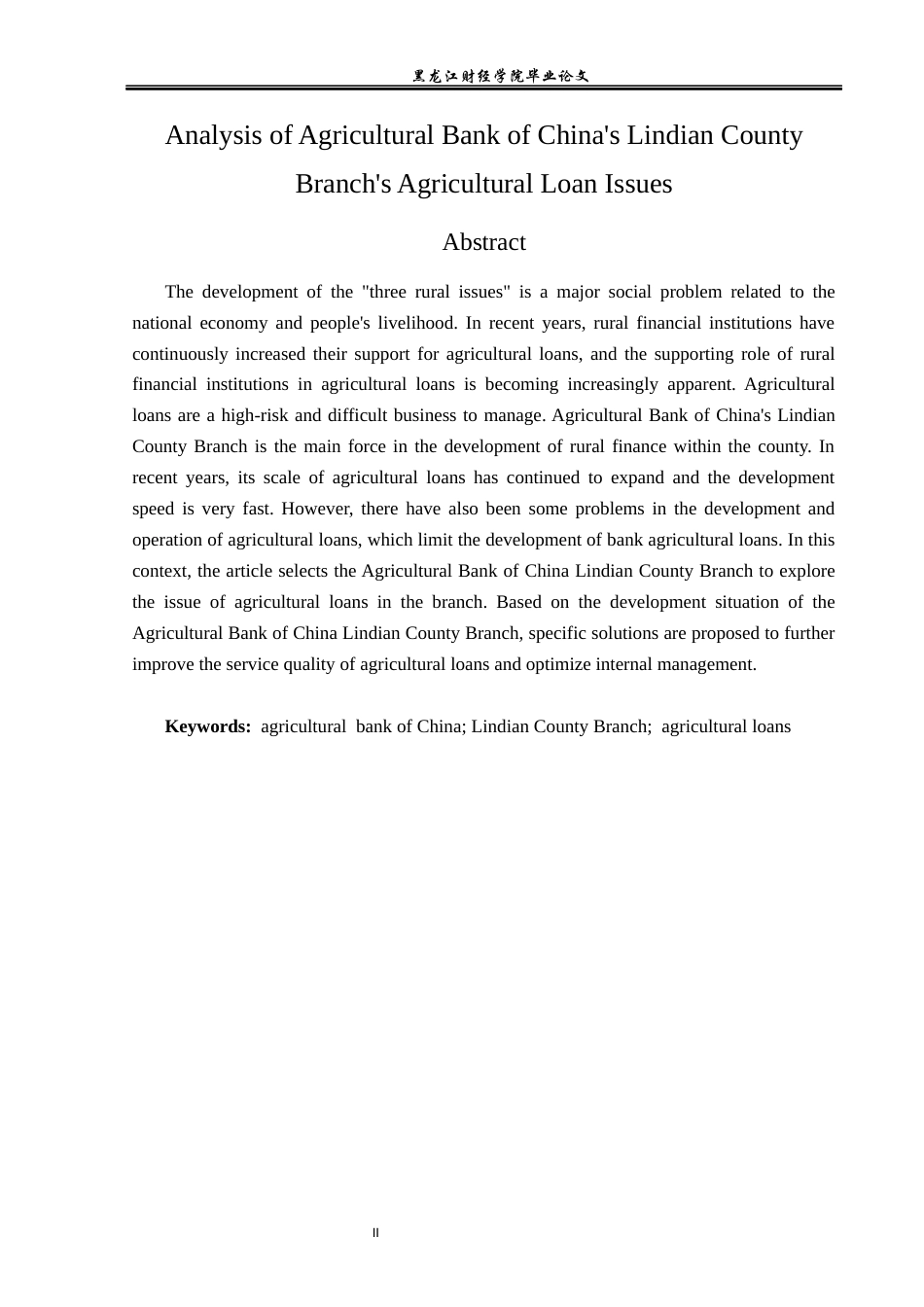 黑龙江财经学院毕业论文

Analysis of Agricultural Bank of China's Lindian County Branch's Agricultural Loan Issues

Abstract

The development of the "three rural issues" is a major social problem related to the national economy and people's livelihood. In recent years, rural financial institutions have continuously increased their support for agricultural loans, and the supporting role of rural financial institutions in agricultural loans is becoming increasingly apparent. Agricultural loans are a high-risk and difficult business to manage. Agricultural Bank of China's Lindian County Branch is the main force in the development of rural finance within the county. In recent years, its scale of agricultural loans has continued to expand and the development speed is very fast. However, there have also been some problems in the development and operation of agricultural loans, which limit the development of bank agricultural loans. In this context, the article selects the Agricultural Bank of China Lindian County Branch to explore the issue of agricultural loans in the branch. Based on the development situation of the Agricultural Bank of China Lindian County Branch, specific solutions are proposed to further improve the service quality of agricultural loans and optimize internal management.

Keywords: agricultural bank of China; Lindian County Branch; agricultural loans

II